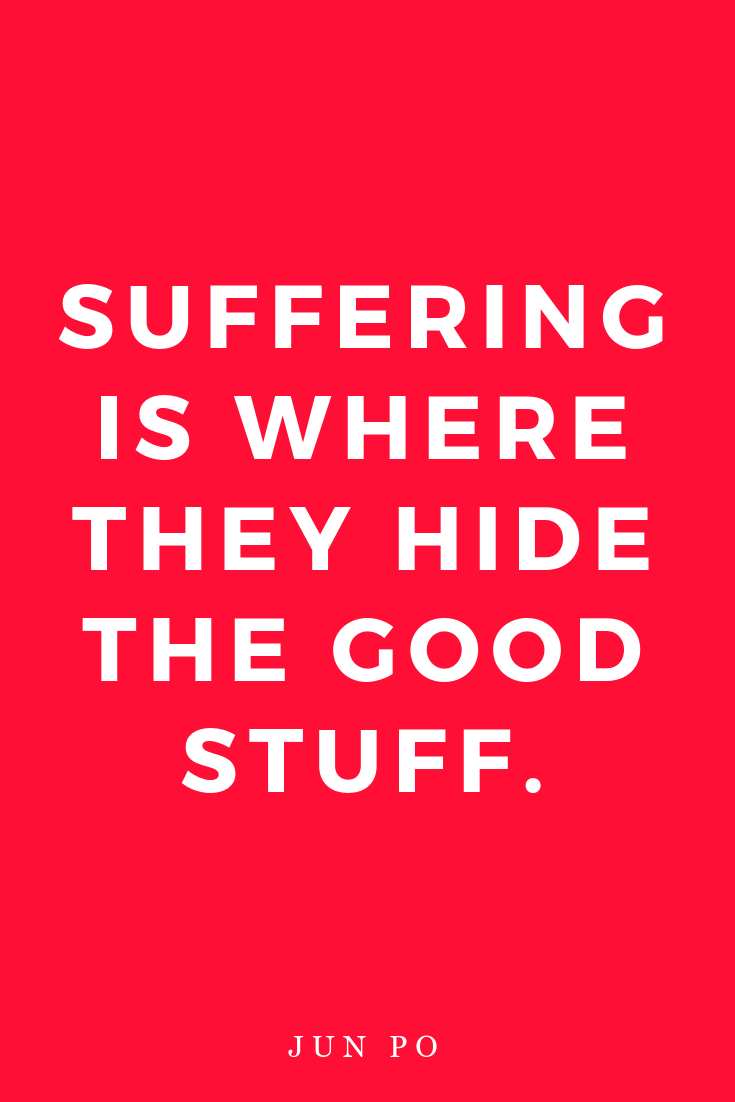 SUFFERING IS WHERE THEY HIDE THE GOOD STUFF.

JUN PO